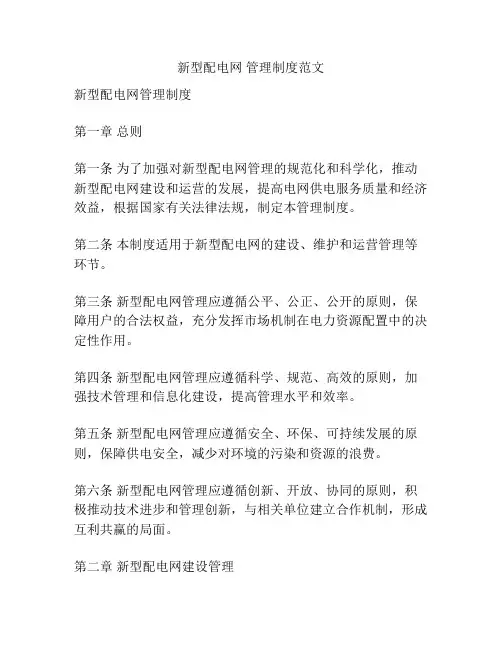 新型配电网 管理制度范文

新型配电网管理制度

第一章 总则

第一条 为了加强对新型配电网管理的规范化和科学化，推动新型配电网建设和运营的发展，提高电网供电服务质量和经济效益，根据国家有关法律法规，制定本管理制度。

第二条 本制度适用于新型配电网的建设、维护和运营管理等环节。

第三条 新型配电网管理应遵循公平、公正、公开的原则，保障用户的合法权益，充分发挥市场机制在电力资源配置中的决定性作用。

第四条 新型配电网管理应遵循科学、规范、高效的原则，加强技术管理和信息化建设，提高管理水平和效率。

第五条 新型配电网管理应遵循安全、环保、可持续发展的原则，保障供电安全，减少对环境的污染和资源的浪费。

第六条 新型配电网管理应遵循创新、开放、协同的原则，积极推动技术进步和管理创新，与相关单位建立合作机制，形成互利共赢的局面。

第二章 新型配电网建设管理